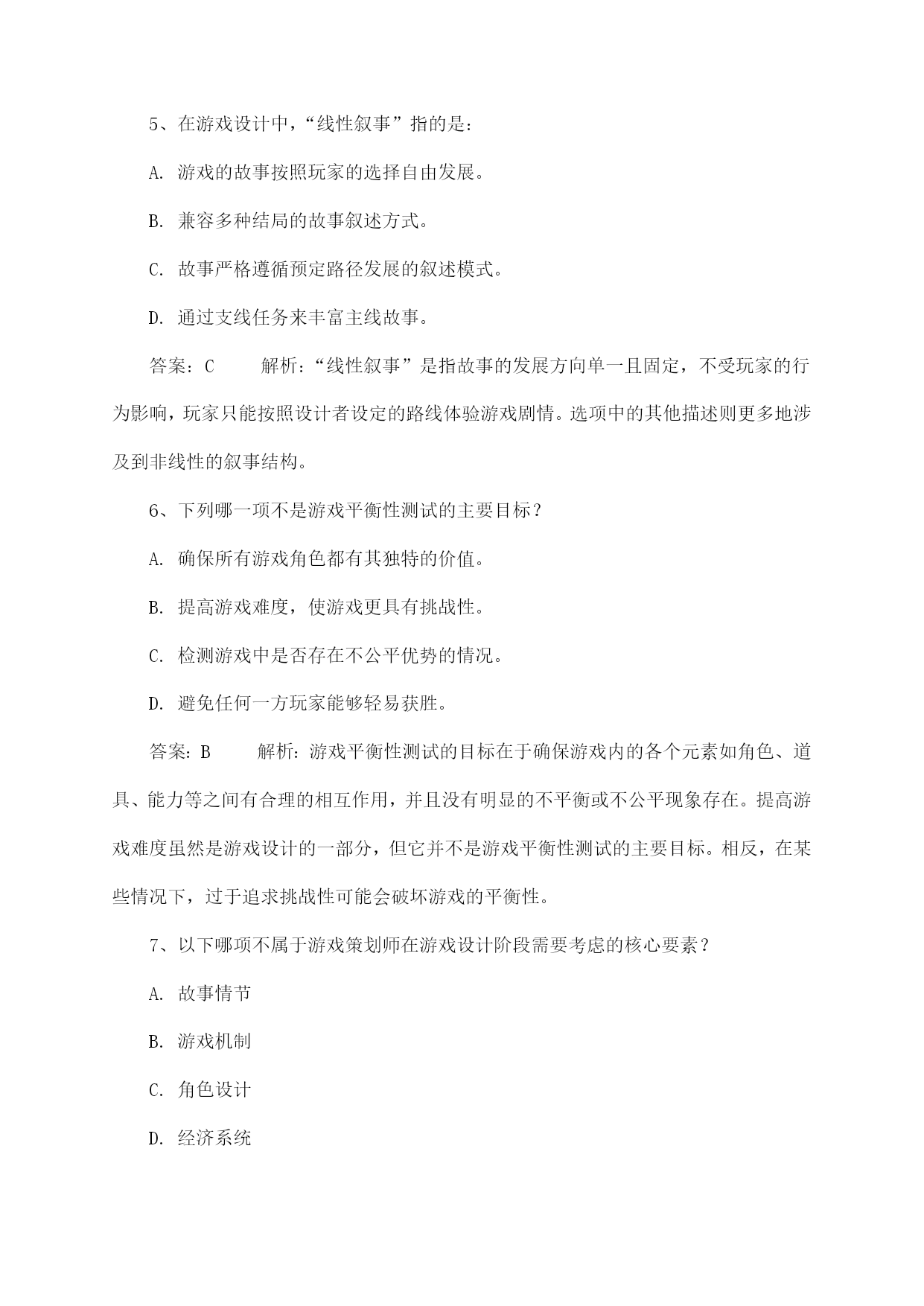 5、在游戏设计中，“线性叙事”指的是：

A. 游戏的故事按照玩家的选择自由发展。

B. 兼容多种结局的故事叙述方式。

C. 故事严格遵循预定路径发展的叙述模式。

D. 通过支线任务来丰富主线故事。

答案：C　　解析：“线性叙事”是指故事的发展方向单一且固定，不受玩家的行为影响，玩家只能按照设计者设定的路线体验游戏剧情。选项中的其他描述则更多地涉及到非线性的叙事结构。

6、下列哪一项不是游戏平衡性测试的主要目标？

A. 确保所有游戏角色都有其独特的价值。

B. 提高游戏难度，使游戏更具有挑战性。

C. 检测游戏中是否存在不公平优势的情况。

D. 避免任何一方玩家能够轻易获胜。

答案：B　　解析：游戏平衡性测试的目标在于确保游戏内的各个元素如角色、道具、能力等之间有合理的相互作用，并且没有明显的不平衡或不公平现象存在。提高游戏难度虽然是游戏设计的一部分，但它并不是游戏平衡性测试的主要目标。相反，在某些情况下，过于追求挑战性可能会破坏游戏的平衡性。

7、以下哪项不属于游戏策划师在游戏设计阶段需要考虑的核心要素？

A. 故事情节

B. 游戏机制

C. 角色设计

D. 经济系统